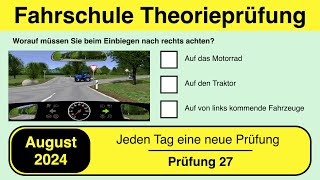 Fahrschule Theorieprüfung

Worauf müssen Sie beim Einbiegen nach rechts achten?

Auf das Motorrad

Auf den Traktor

Auf von links kommende Fahrzeuge

August 2024

Jeden Tag eine neue Prüfung

Prüfung 27